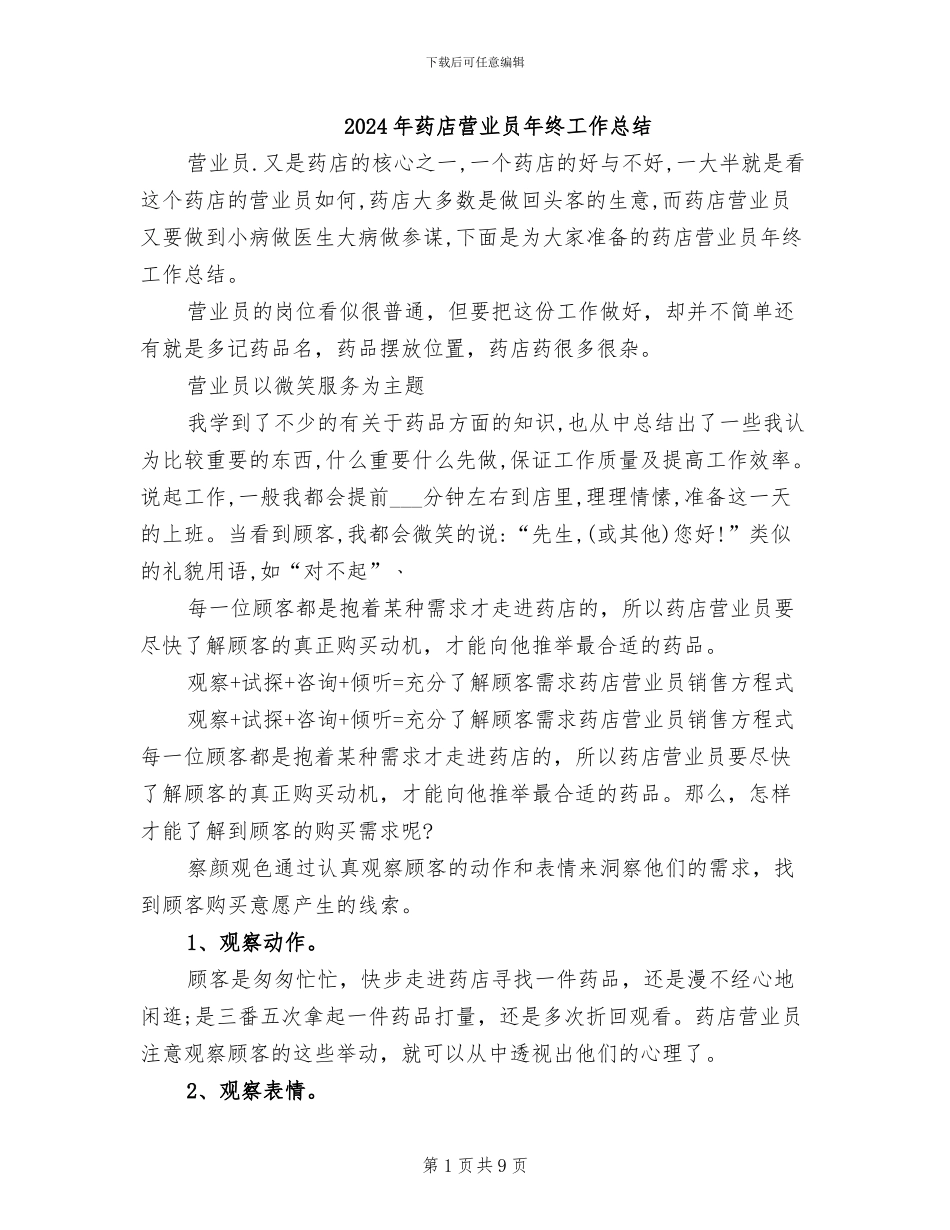 下载后可任意编辑

2024年药店营业员年终工作总结

营业员.又是药店的核心之一,一个药店的好与不好,一大半就是看这个药店的营业员如何,药店大多数是做回头客的生意,而药店营业员又要做到小病做医生大病做参谋,下面是为大家准备的药店营业员年终工作总结。

营业员的岗位看似很普通，但要把这份工作做好，却并不简单还有就是多记药品名，药品摆放位置，药店药很多很杂。

营业员以微笑服务为主题

我学到了不少的有关于药品方面的知识,也从中总结出了一些我认为比较重要的东西,什么重要什么先做,保证工作质量及提高工作效率。说起工作,一般我都会提前___分钟左右到店里,理理情愫,准备这一天的上班。当看到顾客,我都会微笑的说:“先生,(或其他)您好!”类似的礼貌用语,如“对不起”、

每一位顾客都是抱着某种需求才走进药店的，所以药店营业员要尽快了解顾客的真正购买动机，才能向他推举最合适的药品。

观察+试探+咨询+倾听=充分了解顾客需求药店营业员销售方程式

观察+试探+咨询+倾听=充分了解顾客需求药店营业员销售方程式每一位顾客都是抱着某种需求才走进药店的，所以药店营业员要尽快了解顾客的真正购买动机，才能向他推举最合适的药品。那么，怎样才能了解到顾客的购买需求呢?

察颜观色通过认真观察顾客的动作和表情来洞察他们的需求，找到顾客购买意愿产生的线索。

1、观察动作。

顾客是匆匆忙忙，快步走进药店寻找一件药品，还是漫不经心地闲逛;是三番五次拿起一件药品打量，还是多次折回观看。药店营业员注意观察顾客的这些举动，就可以从中透视出他们的心理了。

2、观察表情。

第1页共9页